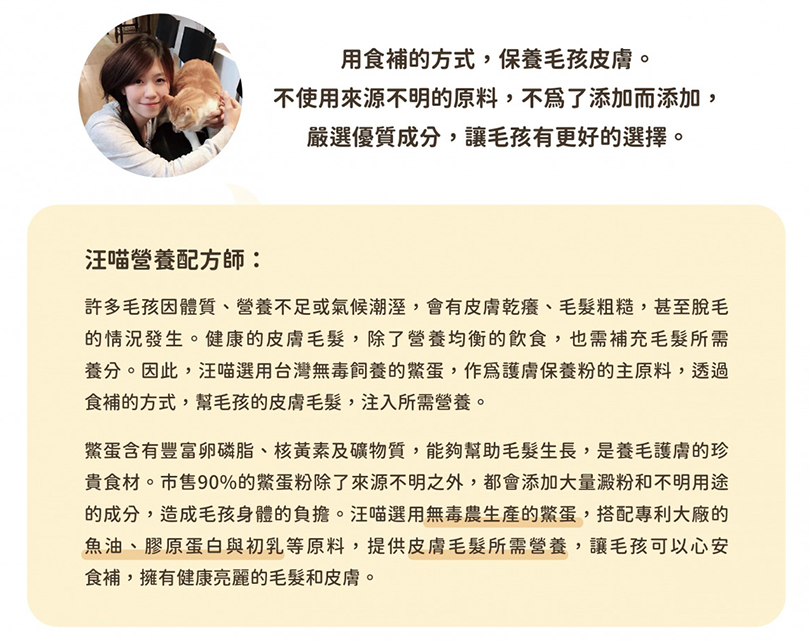 用食補的方式，保養毛孩皮膚。
不使用來源不明的原料，不爲了添加而添加，
嚴選優質成分，讓毛孩有更好的選擇。

汪喵營養配方師：

許多毛孩因體質、營養不足或氣候潮溼，會有皮膚乾癢、毛髮粗糙，甚至脫毛的情況發生。健康的皮膚毛髮，除了營養均衡的飲食，也需補充毛髮所需養分。因此，汪喵選用台灣無毒飼養的鱉蛋，作爲護膚保養粉的主原料，透過食補的方式，幫毛孩的皮膚毛髮，注入所需營養。

鱉蛋含有豐富卵磷脂、核黃素及礦物質，能夠幫助毛髮生長，是養毛護膚的珍貴食材。市售90%的鱉蛋粉除了來源不明之外，都會添加大量澱粉和不明用途的成分，造成毛孩身體的負擔。汪喵選用無毒農生產的鱉蛋，搭配專利大廠的魚油、膠原蛋白與初乳等原料，提供皮膚毛髮所需營養，讓毛孩可以心安食補，擁有健康亮麗的毛髮和皮膚。